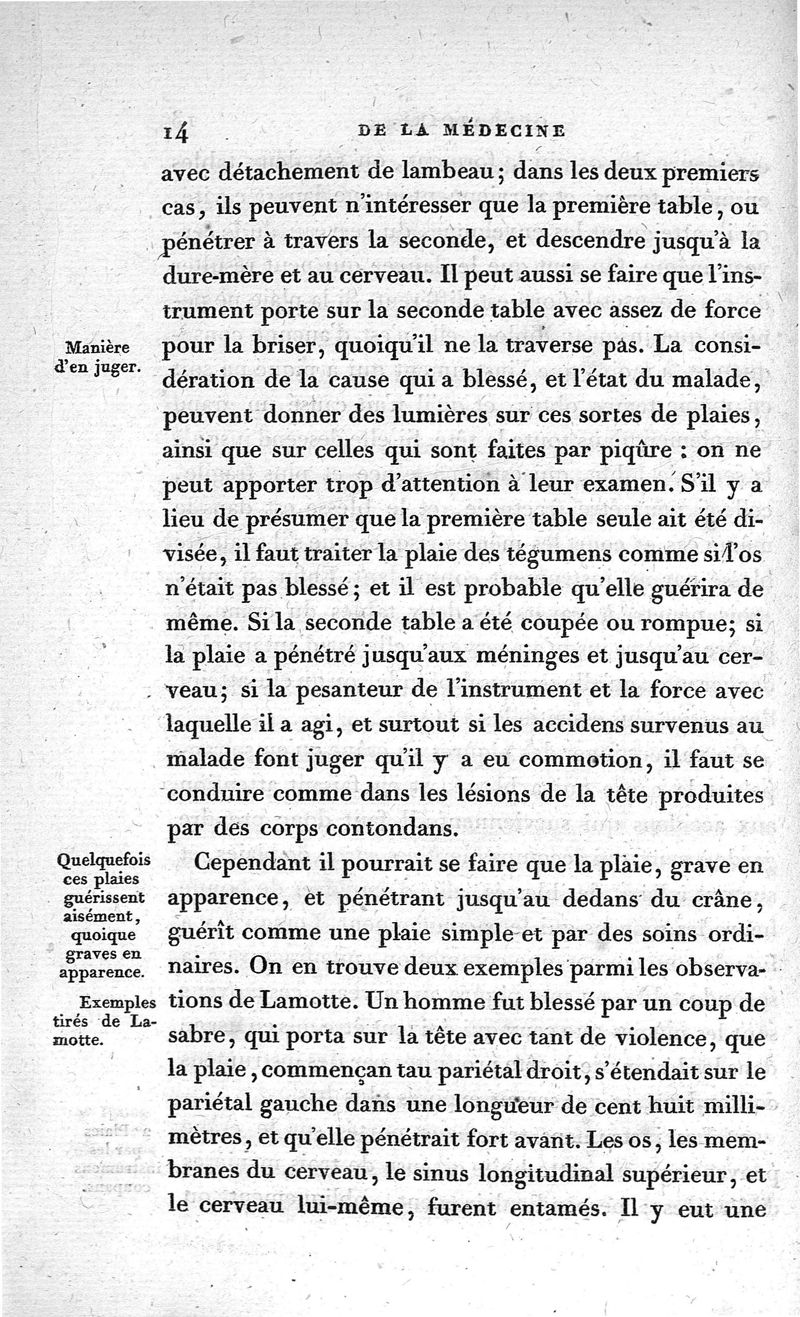 14 DE LA MÉDECINE

avec détachement de lambeau; dans les deux premiers cas, ils peuvent n'intéresser que la première table, ou pénétrer à travers la seconde, et descendre jusqu'à la dure-mère et au cerveau. Il peut aussi se faire que l'instrument porte sur la seconde table avec assez de force pour la briser, quoiqu'il ne la traverse pas. La considération de la cause qui a blessé, et l'état du malade, peuvent donner des lumières sur ces sortes de plaies, ainsi que sur celles qui sont faites par piqûre : on ne peut apporter trop d'attention à leur examen. S'il y a lieu de présumer que la première table seule ait été divisée, il faut traiter la plaie des tégumens comme si l'os n'était pas blessé; et il est probable qu'elle guérira de même. Si la seconde table a été coupée ou rompue; si la plaie a pénétré jusqu'aux méninges et jusqu'au cerveau; si la pesanteur de l'instrument et la force avec laquelle il a agi, et surtout si les accidens survenus au malade font juger qu'il y a eu commotion, il faut se conduire comme dans les lésions de la tête produites par des corps contondans.

Manière d'en juger.

Cependant il pourrait se faire que la plaie, grave en apparence, et pénétrant jusqu'au dedans du crâne, guérît comme une plaie simple et par des soins ordinaires. On en trouve deux exemples parmi les observations de Lamotte. Un homme fut blessé par un coup de sabre, qui porta sur la tête avec tant de violence, que la plaie, commençan tau pariétal droit, s'étendait sur le pariétal gauche dans une longueur de cent huit millimètres, et qu'elle pénétrait fort avant. Les os, les membranes du cerveau, le sinus longitudinal supérieur, et le cerveau lui-même, furent entamés. Il y eut une

Quelquefois ces plaies guérissent aisément, quoique graves en apparence.

Exemples tirés de Lamotte.